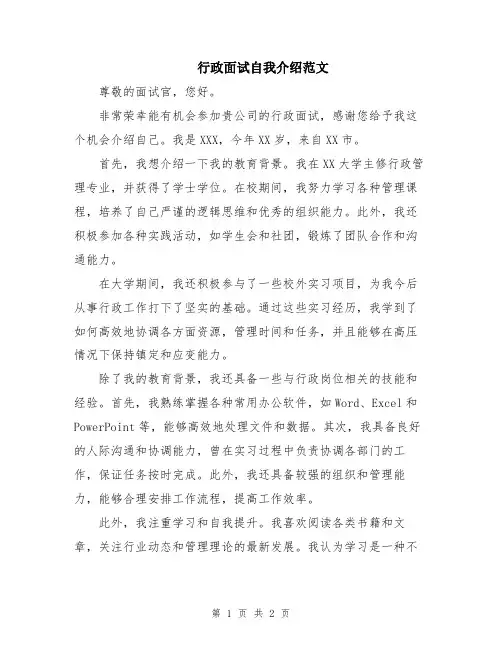 行政面试自我介绍范文

尊敬的面试官，您好。

非常荣幸能有机会参加贵公司的行政面试，感谢您给予我这个机会介绍自己。我是XXX，今年XX岁，来自XX市。

首先，我想介绍一下我的教育背景。我在XX大学主修行政管理专业，并获得了学士学位。在校期间，我努力学习各种管理课程，培养了自己严谨的逻辑思维和优秀的组织能力。此外，我还积极参加各种实践活动，如学生会和社团，锻炼了团队合作和沟通能力。

在大学期间，我还积极参与了一些校外实习项目，为我今后从事行政工作打下了坚实的基础。通过这些实习经历，我学到了如何高效地协调各方面资源，管理时间和任务，并且能够在高压情况下保持镇定和应变能力。

除了我的教育背景，我还具备一些与行政岗位相关的技能和经验。首先，我熟练掌握各种常用办公软件，如Word、Excel和PowerPoint等，能够高效地处理文件和数据。其次，我具备良好的人际沟通和协调能力，曾在实习过程中负责协调各部门的工作，保证任务按时完成。此外，我还具备较强的组织和管理能力，能够合理安排工作流程，提高工作效率。

此外，我注重学习和自我提升。我喜欢阅读各类书籍和文章，关注行业动态和管理理论的最新发展。我认为学习是一种不

第 1 页 共 2 页